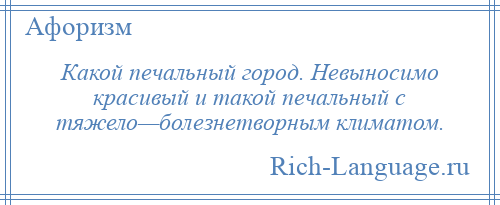 Афоризм

Какой печальный город. Невыносимо красивый и такой печальный с тяжело—болезнетворным климатом.

Rich-Language.ru